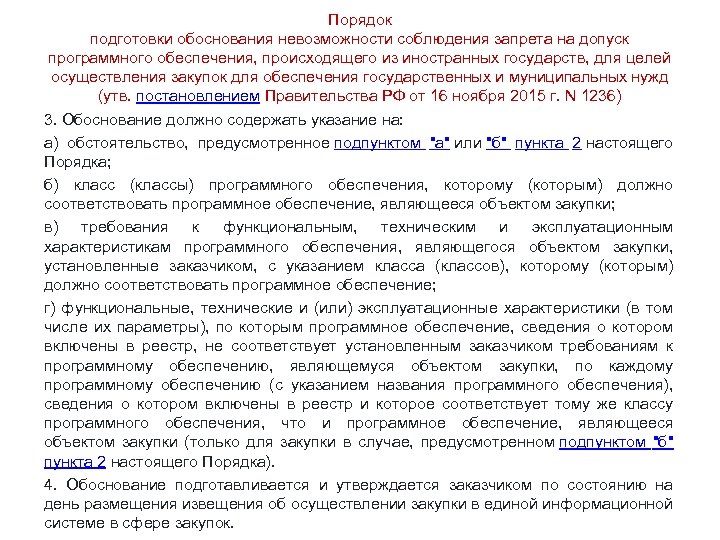 Порядок
подготовки обоснования невозможности соблюдения запрета на допуск программного обеспечения, происходящего из иностранных государств, для целей осуществления закупок для обеспечения государственных и муниципальных нужд
(утв. постановлением Правительства РФ от 16 ноября 2015 г. N 1236)

3. Обоснование должно содержать указание на:

а) обстоятельство, предусмотренное подпунктом "а" или "б" пункта 2 настоящего Порядка;

б) класс (классы) программного обеспечения, которому (которым) должно соответствовать программное обеспечение, являющееся объектом закупки;

в) требования к функциональным, техническим и эксплуатационным характеристикам программного обеспечения, являющегося объектом закупки, установленные заказчиком, с указанием класса (классов), которому (которым) должно соответствовать программное обеспечение;

г) функциональные, технические и (или) эксплуатационные характеристики (в том числе их параметры), по которым программное обеспечение, сведения о котором включены в реестр, не соответствует установленным заказчиком требованиям к программному обеспечению, являющемуся объектом закупки, по каждому программному обеспечению (с указанием названия программного обеспечения), сведения о котором включены в реестр и которое соответствует тому же классу программного обеспечения, что и программное обеспечение, являющееся объектом закупки (только для закупки в случае, предусмотренном подпунктом "б" пункта 2 настоящего Порядка).

4. Обоснование подготавливается и утверждается заказчиком по состоянию на день размещения извещения об осуществлении закупки в единой информационной системе в сфере закупок.